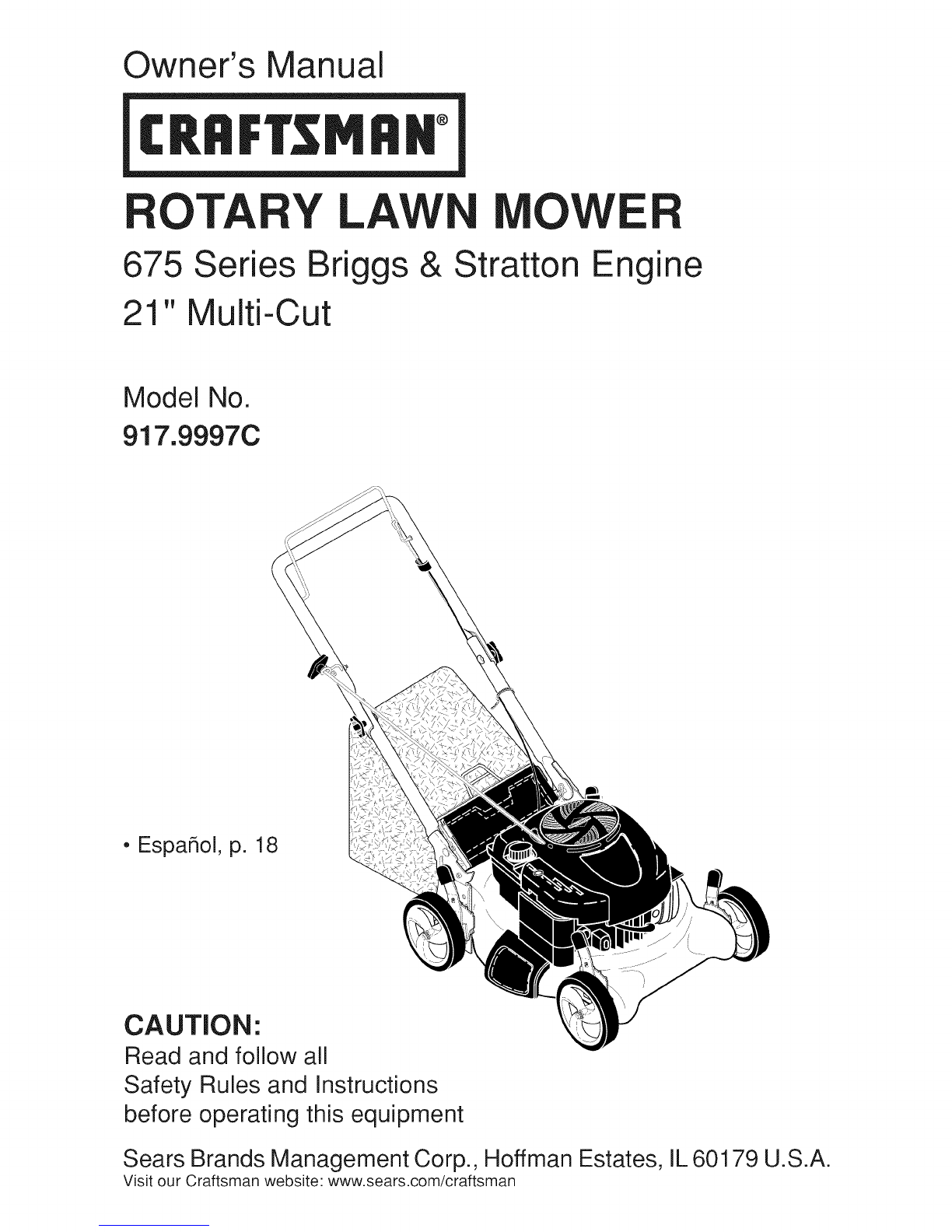 Owner's Manual

CRAFTSMAN®

ROTARY LAWN MOWER

675 Series Briggs & Stratton Engine

21" Multi-Cut

Model No.
917.9997C

• Español, p. 18

CAUTION:
Read and follow all Safety Rules and Instructions before operating this equipment

Sears Brands Management Corp., Hoffman Estates, IL 60179 U.S.A.
Visit our Craftsman website: www.sears.com/craftsman